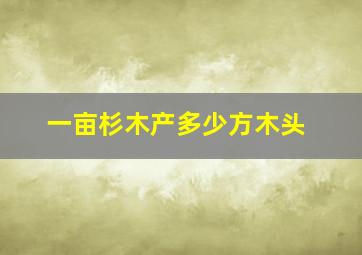 一亩杉木产多少方木头